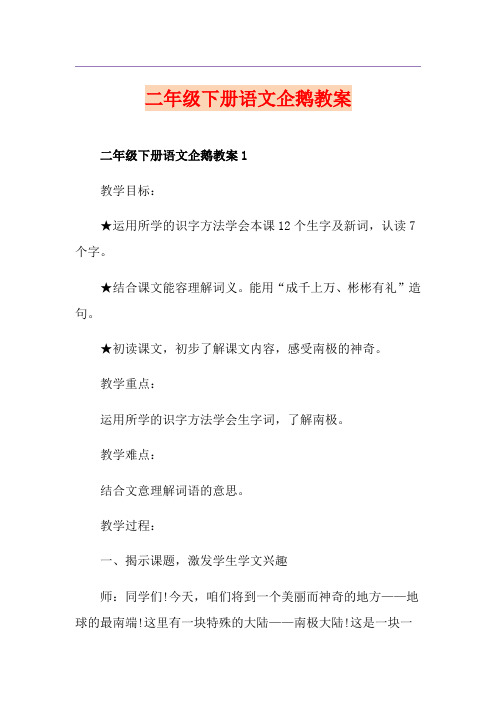 二年级下册语文企鹅教案

二年级下册语文企鹅教案 1

教学目标：

★运用所学的识字方法学会本课 12 个生字及新词，认读 7 个字。

★结合课文能容理解词义。能用“成千上万、彬彬有礼”造句。

★初读课文，初步了解课文内容，感受南极的神奇。

教学重点：

运用所学的识字方法学会生字词，了解南极。

教学难点：

结合文意理解词语的意思。

教学过程：

一、揭示课题，激发学生学文兴趣

师：同学们!今天，咱们将到一个美丽而神奇的地方——地球的最南端!这里有一块特殊的大陆——南极大陆!这是一块一